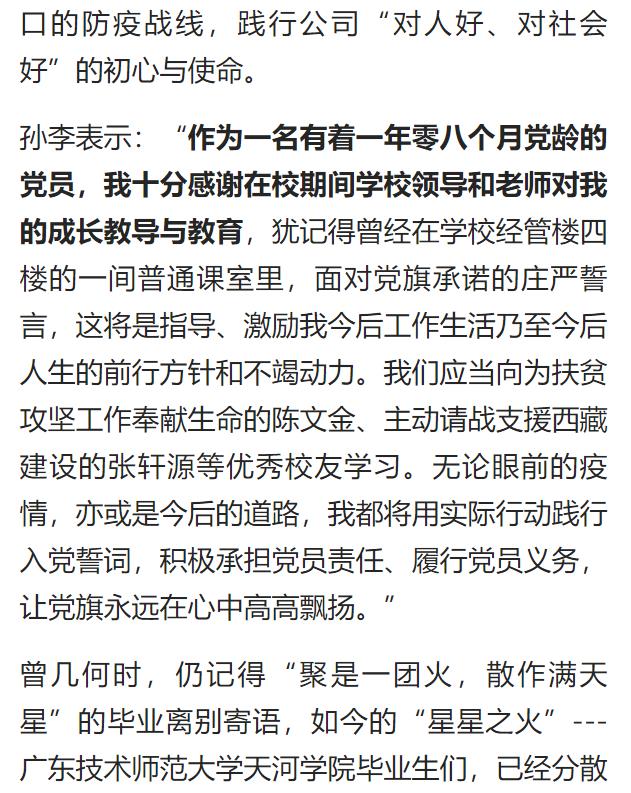 口的防疫战线，践行公司“对人好、对社会好”的初心与使命。

孙李表示：“作为一名有着一年零八个月党龄的党员，我十分感谢在校期间学校领导和老师对我的成长教导与教育，犹记得曾经在学校经管楼四楼的一间普通课室里，面对党旗承诺的庄严誓言，这将是指导、激励我今后工作生活乃至今后人生的前行方针和不竭动力。我们应当向为扶贫攻坚工作奉献生命的陈文金、主动请战支援西藏建设的张轩源等优秀校友学习。无论眼前的疫情，亦或是今后的道路，我都将用实际行动践行入党誓词，积极承担党员责任、履行党员义务，让党旗永远在心中高高飘扬。”

曾几何时，仍记得“聚是一团火，散作满天星”的毕业离别寄语，如今的“星星之火”---广东技术师范大学天河学院毕业生们，已经分散